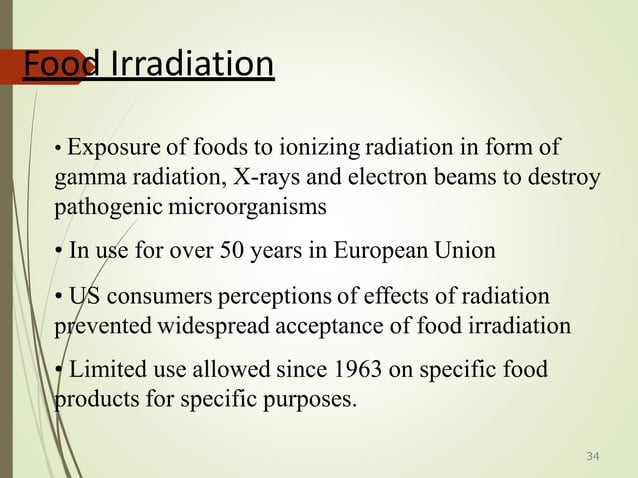 Food Irradiation

• Exposure of foods to ionizing radiation in form of gamma radiation, X-rays and electron beams to destroy pathogenic microorganisms

• In use for over 50 years in European Union

• US consumers perceptions of effects of radiation prevented widespread acceptance of food irradiation

• Limited use allowed since 1963 on specific food products for specific purposes.

34